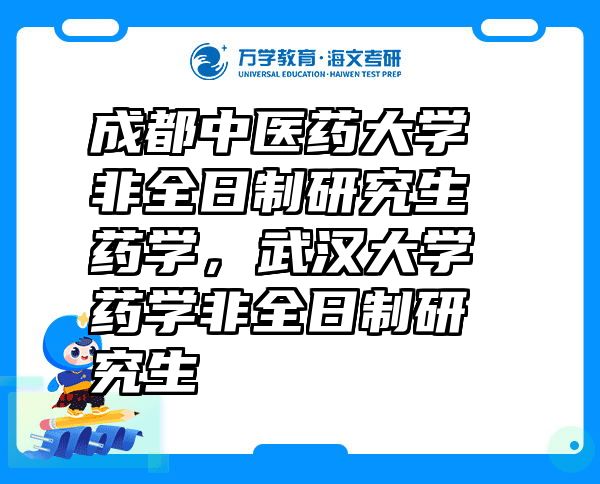 万学教育·海文考研
UNIVERSAL EDUCATION·HAIWEN TEST PREP

成都中医药大学非全日制研究生药学，武汉大学药学非全日制研究生